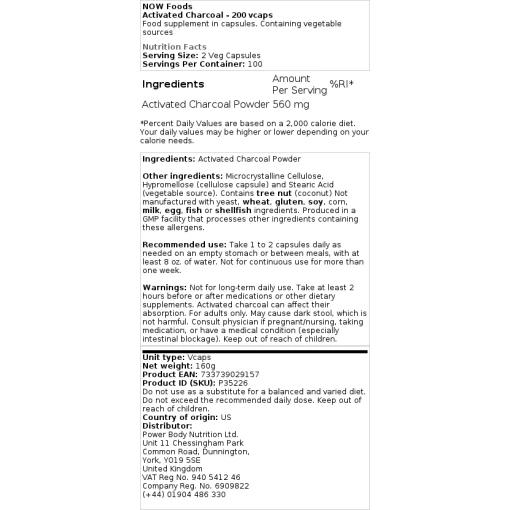 NOW Foods
Activated Charcoal - 200 vcaps
Food supplement in capsules. Containing vegetable sources

Nutrition Facts
Serving Size: 2 Veg Capsules
Servings Per Container: 100

| Ingredients | Amount Per Serving | %RI* |
|---|---|---|
| Activated Charcoal Powder | 560 mg | |

*Percent Daily Values are based on a 2,000 calorie diet. Your daily values may be higher or lower depending on your calorie needs.

Ingredients: Activated Charcoal Powder

Other ingredients: Microcrystalline Cellulose, Hypromellose (cellulose capsule) and Stearic Acid (vegetable source). Contains tree nut (coconut) Not manufactured with yeast, wheat, gluten, soy, corn, milk, egg, fish or shellfish ingredients. Produced in a GMP facility that processes other ingredients containing these allergens.

Recommended use: Take 1 to 2 capsules daily as needed on an empty stomach or between meals, with at least 8 oz. of water. Not for continuous use for more than one week.

Warnings: Not for long-term daily use. Take at least 2 hours before or after medications or other dietary supplements. Activated charcoal can affect their absorption. For adults only. May cause dark stool, which is not harmful. Consult physician if pregnant/nursing, taking medication, or have a medical condition (especially intestinal blockage). Keep out of reach of children.

Unit type: Vcaps
Net weight: 160g
Product EAN: 733739029157
Product ID (SKU): P35226
Do not use as a substitute for a balanced and varied diet. Do not exceed the recommended daily dose. Keep out of reach of children.
Country of origin: US
Distributor:
Power Body Nutrition Ltd.
Unit 11 Chessingham Park
Common Road, Dunnington,
York, Y019 5SE
United Kingdom
VAT Reg No. 940 5412 46
Company Reg. No. 6909822
(+44) 01904 486 330